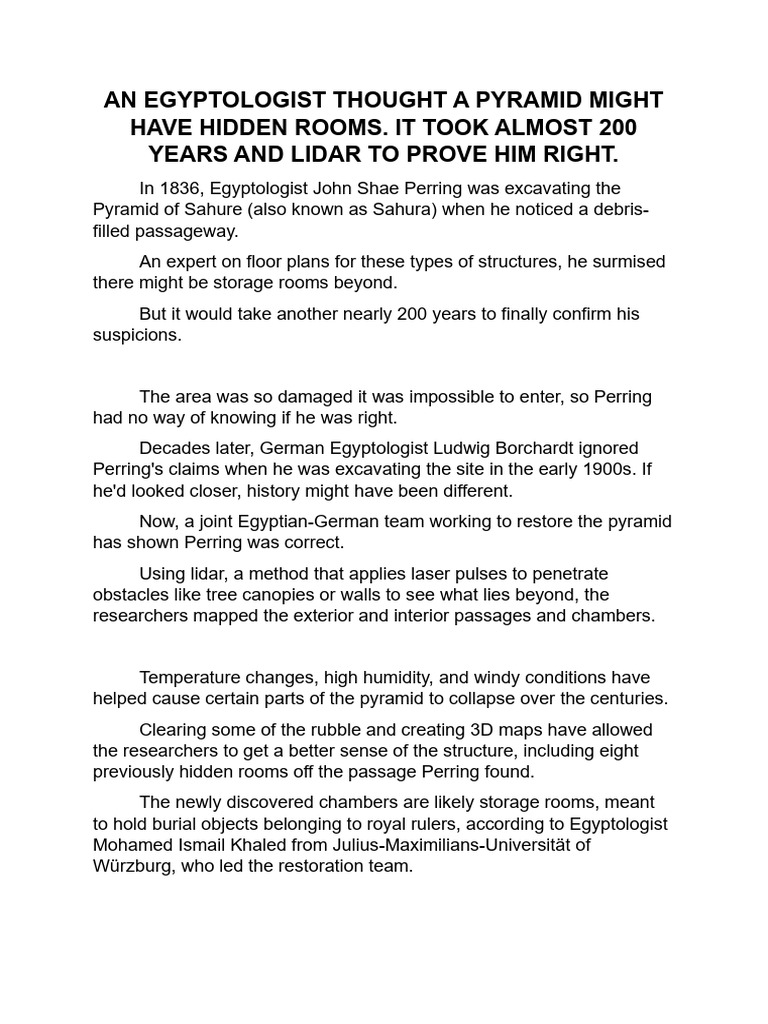 AN EGYPTOLOGIST THOUGHT A PYRAMID MIGHT HAVE HIDDEN ROOMS. IT TOOK ALMOST 200 YEARS AND LIDAR TO PROVE HIM RIGHT.

In 1836, Egyptologist John Shae Perring was excavating the Pyramid of Sahure (also known as Sahura) when he noticed a debris-filled passageway.

An expert on floor plans for these types of structures, he surmised there might be storage rooms beyond.

But it would take another nearly 200 years to finally confirm his suspicions.

The area was so damaged it was impossible to enter, so Perring had no way of knowing if he was right.

Decades later, German Egyptologist Ludwig Borchardt ignored Perring's claims when he was excavating the site in the early 1900s. If he'd looked closer, history might have been different.

Now, a joint Egyptian-German team working to restore the pyramid has shown Perring was correct.

Using lidar, a method that applies laser pulses to penetrate obstacles like tree canopies or walls to see what lies beyond, the researchers mapped the exterior and interior passages and chambers.

Temperature changes, high humidity, and windy conditions have helped cause certain parts of the pyramid to collapse over the centuries.

Clearing some of the rubble and creating 3D maps have allowed the researchers to get a better sense of the structure, including eight previously hidden rooms off the passage Perring found.

The newly discovered chambers are likely storage rooms, meant to hold burial objects belonging to royal rulers, according to Egyptologist Mohamed Ismail Khaled from Julius-Maximilians-Universität of Würzburg, who led the restoration team.